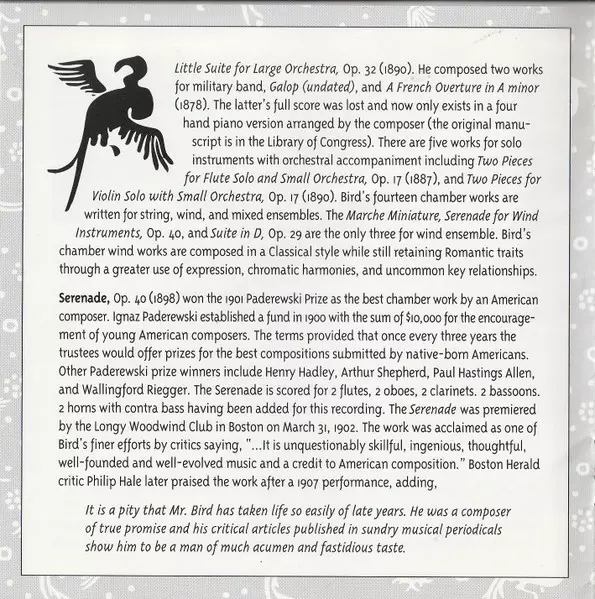 Little Suite for Large Orchestra, Op. 32 (1890). He composed two works for military band, Galop (undated), and A French Overture in A minor (1878). The latter's full score was lost and now only exists in a four hand piano version arranged by the composer (the original manuscript is in the Library of Congress). There are five works for solo instruments with orchestral accompaniment including Two Pieces for Flute Solo and Small Orchestra, Op. 17 (1887), and Two Pieces for Violin Solo with Small Orchestra, Op. 17 (1890). Bird's fourteen chamber works are written for string, wind, and mixed ensembles. The Marche Miniature, Serenade for Wind Instruments, Op. 40, and Suite in D, Op. 29 are the only three for wind ensemble. Bird's chamber wind works are composed in a Classical style while still retaining Romantic traits through a greater use of expression, chromatic harmonies, and uncommon key relationships.

Serenade, Op. 40 (1898) won the 1901 Paderewski Prize as the best chamber work by an American composer. Ignaz Paderewski established a fund in 1900 with the sum of $10,000 for the encouragement of young American composers. The terms provided that once every three years the trustees would offer prizes for the best compositions submitted by native-born Americans. Other Paderewski prize winners include Henry Hadley, Arthur Shepherd, Paul Hastings Allen, and Wallingford Riegger. The Serenade is scored for 2 flutes, 2 oboes, 2 clarinets. 2 bassoons. 2 horns with contra bass having been added for this recording. The Serenade was premiered by the Longy Woodwind Club in Boston on March 31, 1902. The work was acclaimed as one of Bird's finer efforts by critics saying, "...It is unquestionably skillful, ingenious, thoughtful, well-founded and well-evolved music and a credit to American composition." Boston Herald critic Philip Hale later praised the work after a 1907 performance, adding,

It is a pity that Mr. Bird has taken life so easily of late years. He was a composer of true promise and his critical articles published in sundry musical periodicals show him to be a man of much acumen and fastidious taste.